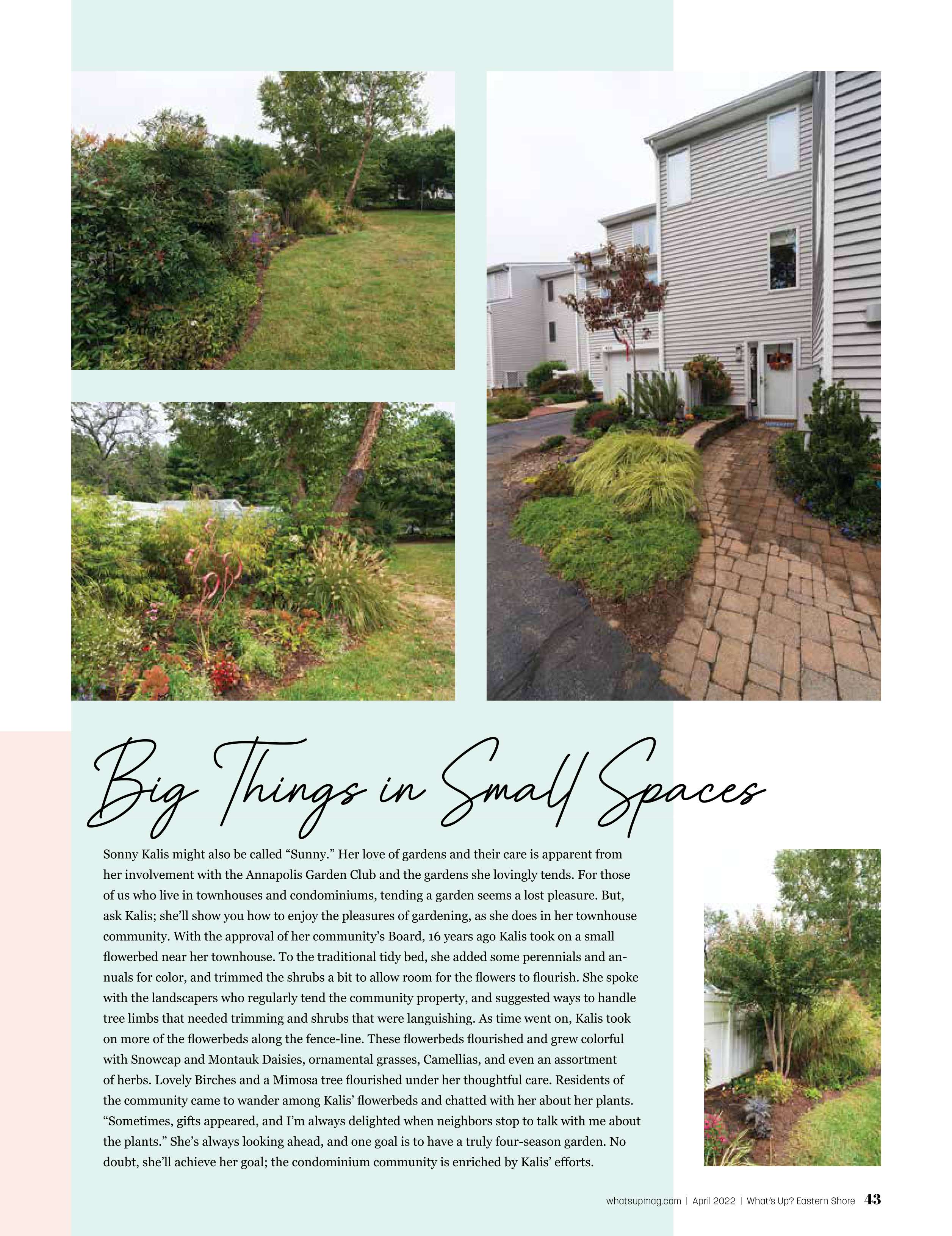 Big Things in Small Spaces

Sonny Kalis might also be called "Sunny." Her love of gardens and their care is apparent from her involvement with the Annapolis Garden Club and the gardens she lovingly tends. For those of us who live in townhouses and condominiums, tending a garden seems a lost pleasure. But, ask Kalis; she'll show you how to enjoy the pleasures of gardening, as she does in her townhouse community. With the approval of her community's Board, 16 years ago Kalis took on a small flowerbed near her townhouse. To the traditional tidy bed, she added some perennials and annuals for color, and trimmed the shrubs a bit to allow room for the flowers to flourish. She spoke with the landscapers who regularly tend the community property, and suggested ways to handle tree limbs that needed trimming and shrubs that were languishing. As time went on, Kalis took on more of the flowerbeds along the fence-line. These flowerbeds flourished and grew colorful with Snowcap and Montauk Daisies, ornamental grasses, Camellias, and even an assortment of herbs. Lovely Birches and a Mimosa tree flourished under her thoughtful care. Residents of the community came to wander among Kalis' flowerbeds and chatted with her about her plants. "Sometimes, gifts appeared, and I'm always delighted when neighbors stop to talk with me about the plants." She's always looking ahead, and one goal is to have a truly four-season garden. No doubt, she'll achieve her goal; the condominium community is enriched by Kalis' efforts.

whatsupmag.com | April 2022 | What's Up? Eastern Shore 43